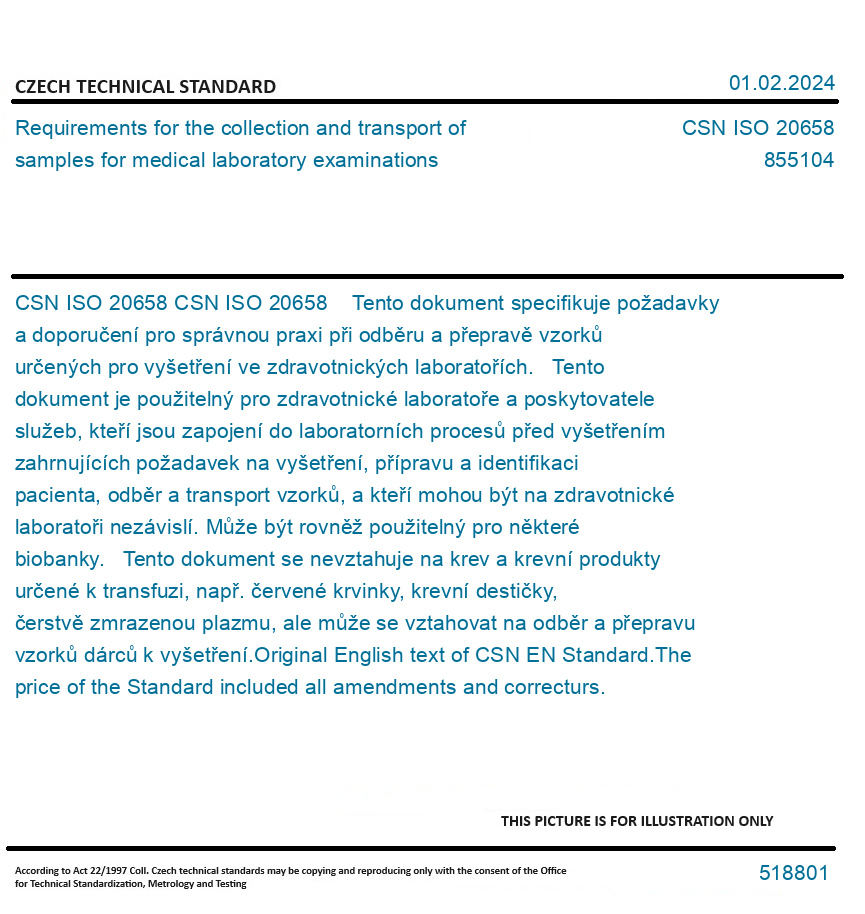 CZECH TECHNICAL STANDARD

01.02.2024

Requirements for the collection and transport of samples for medical laboratory examinations

CSN ISO 20658
855104

CSN ISO 20658 CSN ISO 20658 Tento dokument specifikuje požadavky a doporučení pro správnou praxi při odběru a přepravě vzorků určených pro vyšetření ve zdravotnických laboratořích. Tento dokument je použitelný pro zdravotnické laboratoře a poskytovatele služeb, kteří jsou zapojení do laboratorních procesů před vyšetřením zahrnujících požadavek na vyšetření, přípravu a identifikaci pacienta, odběr a transport vzorků, a kteří mohou být na zdravotnické laboratoři nezávislí. Může být rovněž použitelný pro některé biobanky. Tento dokument se nevztahuje na krev a krevní produkty určené k transfuzi, např. červené krvinky, krevní destičky, čerstvě zmrazenou plazmu, ale může se vztahovat na odběr a přepravu vzorků dárců k vyšetření.Original English text of CSN EN Standard.The price of the Standard included all amendments and correcturs.

THIS PICTURE IS FOR ILLUSTRATION ONLY

According to Act 22/1997 Coll. Czech technical standards may be copying and reproducing only with the consent of the Office for Technical Standardization, Metrology and Testing

518801